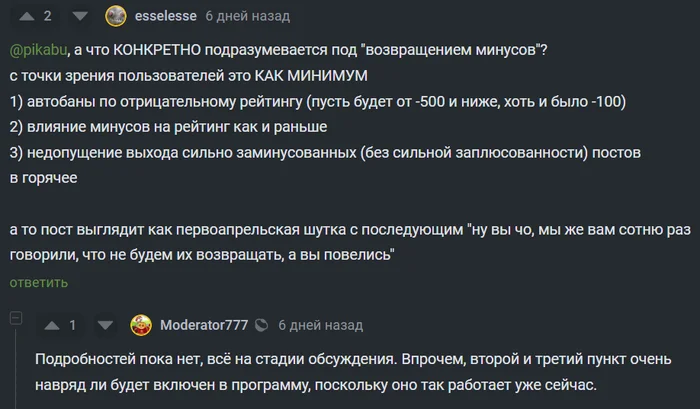 2 esselesse 6 дней назад

@pikabu, а что КОНКРЕТНО подразумевается под "возвращением минусов"?
с точки зрения пользователей это КАК МИНИМУМ
1) автобаны по отрицательному рейтингу (пусть будет от -500 и ниже, хоть и было -100)
2) влияние минусов на рейтинг как и раньше
3) недопущение выхода сильно заминусованных (без сильной заплюсованности) постов в горячее

а то пост выглядит как первоапрельская шутка с последующим "ну вы чо, мы же вам сотню раз говорили, что не будем их возвращать, а вы повелись"

ответить

1 Moderator777 6 дней назад

Подробностей пока нет, всё на стадии обсуждения. Впрочем, второй и третий пункт очень навряд ли будет включен в программу, поскольку оно так работает уже сейчас.